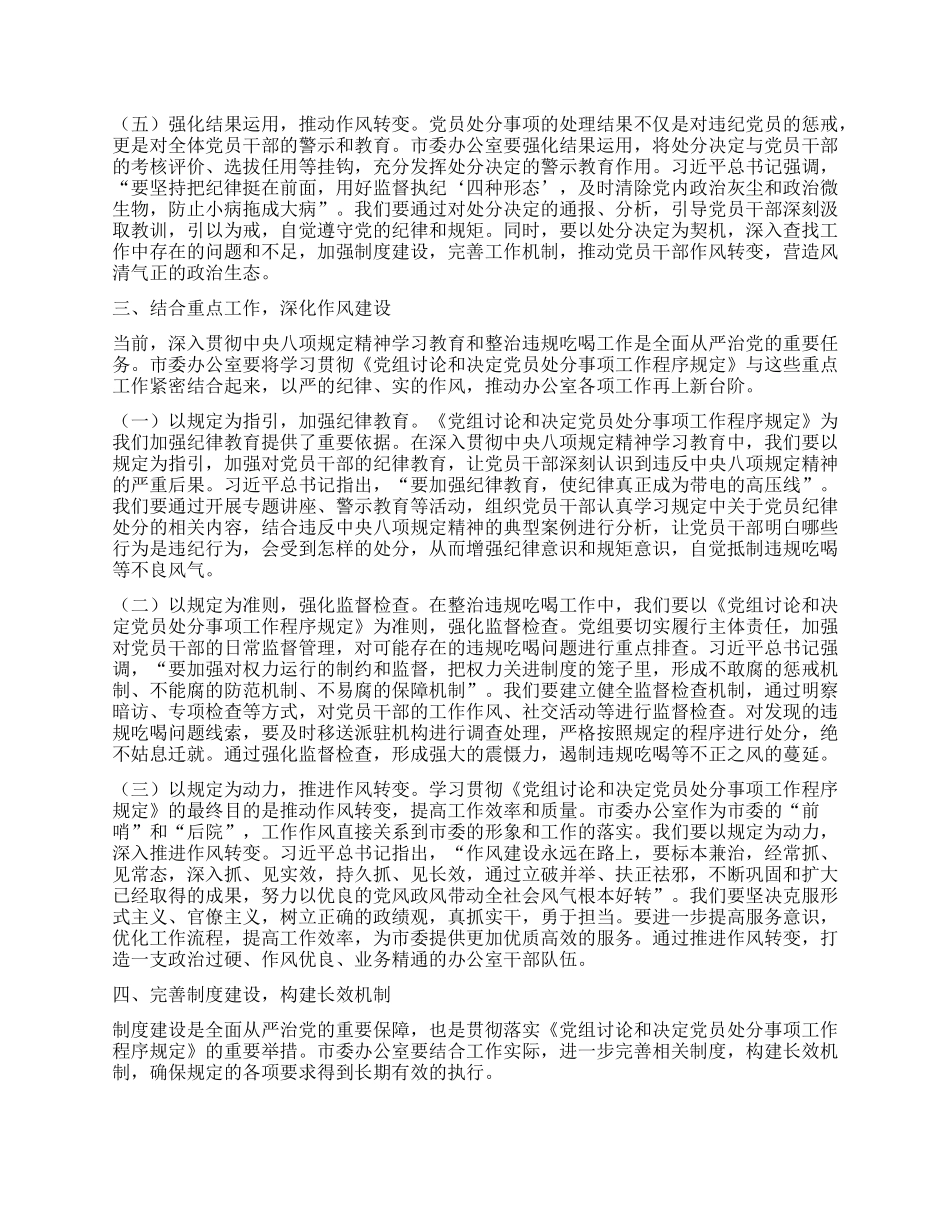 （五）强化结果运用，推动作风转变。党员处分事项的处理结果不仅是对违纪党员的惩戒，更是对全体党员干部的警示和教育。市委办公室要强化结果运用，将处分决定与党员干部的考核评价、选拔任用等挂钩，充分发挥处分决定的警示教育作用。习近平总书记强调，“要坚持把纪律挺在前面，用好监督执纪‘四种形态’，及时清除党内政治灰尘和政治微生物，防止小病拖成大病”。我们要通过对处分决定的通报、分析，引导党员干部深刻汲取教训，引以为戒，自觉遵守党的纪律和规矩。同时，要以处分决定为契机，深入查找工作中存在的问题和不足，加强制度建设，完善工作机制，推动党员干部作风转变，营造风清气正的政治生态。

三、结合重点工作，深化作风建设

当前，深入贯彻中央八项规定精神学习教育和整治违规吃喝工作是全面从严治党的重要任务。市委办公室要将学习贯彻《党组讨论和决定党员处分事项工作程序规定》与这些重点工作紧密结合起来，以严的纪律、实的作风，推动办公室各项工作再上新台阶。

（一）以规定为指引，加强纪律教育。《党组讨论和决定党员处分事项工作程序规定》为我们加强纪律教育提供了重要依据。在深入贯彻中央八项规定精神学习教育中，我们要以规定为指引，加强对党员干部的纪律教育，让党员干部深刻认识到违反中央八项规定精神的严重后果。习近平总书记指出，“要加强纪律教育，使纪律真正成为带电的高压线”。我们要通过开展专题讲座、警示教育等活动，组织党员干部认真学习规定中关于党员纪律处分的相关内容，结合违反中央八项规定精神的典型案例进行分析，让党员干部明白哪些行为是违纪行为，会受到怎样的处分，从而增强纪律意识和规矩意识，自觉抵制违规吃喝等不良风气。

（二）以规定为准则，强化监督检查。在整治违规吃喝工作中，我们要以《党组讨论和决定党员处分事项工作程序规定》为准则，强化监督检查。党组要切实履行主体责任，加强对党员干部的日常监督管理，对可能存在的违规吃喝问题进行重点排查。习近平总书记强调，“要加强对权力运行的制约和监督，把权力关进制度的笼子里，形成不敢腐的惩戒机制、不能腐的防范机制、不易腐的保障机制”。我们要建立健全监督检查机制，通过明察暗访、专项检查等方式，对党员干部的工作作风、社交活动等进行监督检查。对发现的违规吃喝问题线索，要及时移送派驻机构进行调查处理，严格按照规定的程序进行处分，绝不姑息迁就。通过强化监督检查，形成强大的震慑力，遏制违规吃喝等不正之风的蔓延。

（三）以规定为动力，推进作风转变。学习贯彻《党组讨论和决定党员处分事项工作程序规定》的最终目的是推动作风转变，提高工作效率和质量。市委办公室作为市委的“前哨”和“后院”，工作作风直接关系到市委的形象和工作的落实。我们要以规定为动力，深入推进作风转变。习近平总书记指出，“作风建设永远在路上，要标本兼治，经常抓、见常态，深入抓、见实效，持久抓、见长效，通过立破并举、扶正祛邪，不断巩固和扩大已经取得的成果，努力以优良的党风政风带动全社会风气根本好转”。我们要坚决克服形式主义、官僚主义，树立正确的政绩观，真抓实干，勇于担当。要进一步提高服务意识，优化工作流程，提高工作效率，为市委提供更加优质高效的服务。通过推进作风转变，打造一支政治过硬、作风优良、业务精通的办公室干部队伍。

四、完善制度建设，构建长效机制

制度建设是全面从严治党的重要保障，也是贯彻落实《党组讨论和决定党员处分事项工作程序规定》的重要举措。市委办公室要结合工作实际，进一步完善相关制度，构建长效机制，确保规定的各项要求得到长期有效的执行。